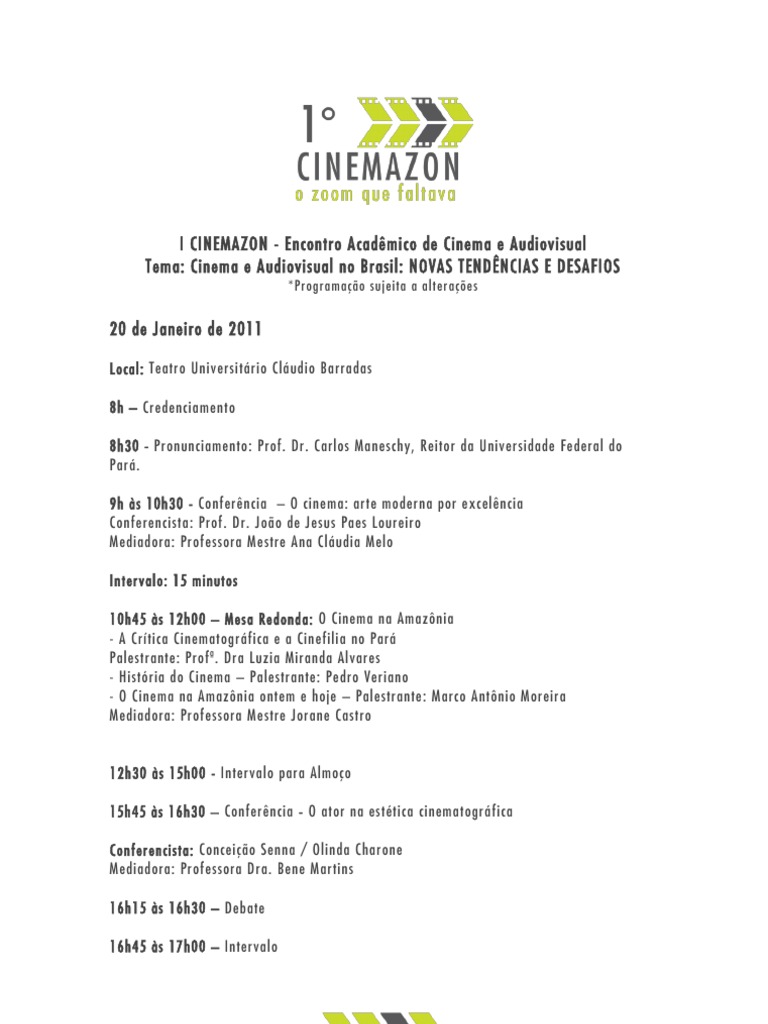 1°
CINEMAZON
o zoom que faltava

I CINEMAZON - Encontro Acadêmico de Cinema e Audiovisual
Tema: Cinema e Audiovisual no Brasil: NOVAS TENDÊNCIAS E DESAFIOS
*Programação sujeita a alterações

20 de Janeiro de 2011

Local: Teatro Universitário Cláudio Barradas

8h – Credenciamento

8h30 - Pronunciamento: Prof. Dr. Carlos Maneschy, Reitor da Universidade Federal do Pará.

9h às 10h30 - Conferência – O cinema: arte moderna por excelência
Conferencista: Prof. Dr. João de Jesus Paes Loureiro
Mediadora: Professora Mestre Ana Cláudia Melo

Intervalo: 15 minutos

10h45 às 12h00 – Mesa Redonda: O Cinema na Amazônia
- A Crítica Cinematográfica e a Cinefilia no Pará
Palestrante: Profª. Dra Luzia Miranda Alvares
- História do Cinema – Palestrante: Pedro Veriano
- O Cinema na Amazônia ontem e hoje – Palestrante: Marco Antônio Moreira
Mediadora: Professora Mestre Jorane Castro

12h30 às 15h00 - Intervalo para Almoço

15h45 às 16h30 – Conferência - O ator na estética cinematográfica

Conferencista: Conceição Senna / Olinda Charone
Mediadora: Professora Dra. Bene Martins

16h15 às 16h30 – Debate

16h45 às 17h00 – Intervalo